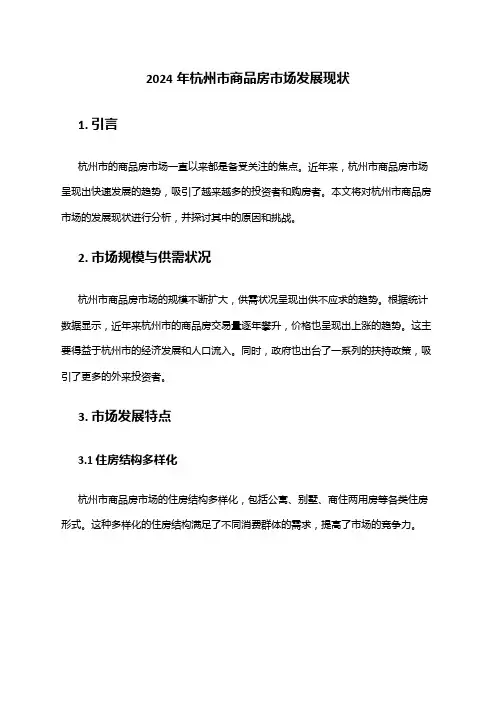 2024 年杭州市商品房市场发展现状

1. 引言

杭州市的商品房市场一直以来都是备受关注的焦点。近年来，杭州市商品房市场呈现出快速发展的趋势，吸引了越来越多的投资者和购房者。本文将对杭州市商品房市场的发展现状进行分析，并探讨其中的原因和挑战。

2. 市场规模与供需状况

杭州市商品房市场的规模不断扩大，供需状况呈现出供不应求的趋势。根据统计数据显示，近年来杭州市的商品房交易量逐年攀升，价格也呈现出上涨的趋势。这主要得益于杭州市的经济发展和人口流入。同时，政府也出台了一系列的扶持政策，吸引了更多的外来投资者。

3. 市场发展特点

3.1 住房结构多样化

杭州市商品房市场的住房结构多样化，包括公寓、别墅、商住两用房等各类住房形式。这种多样化的住房结构满足了不同消费群体的需求，提高了市场的竞争力。